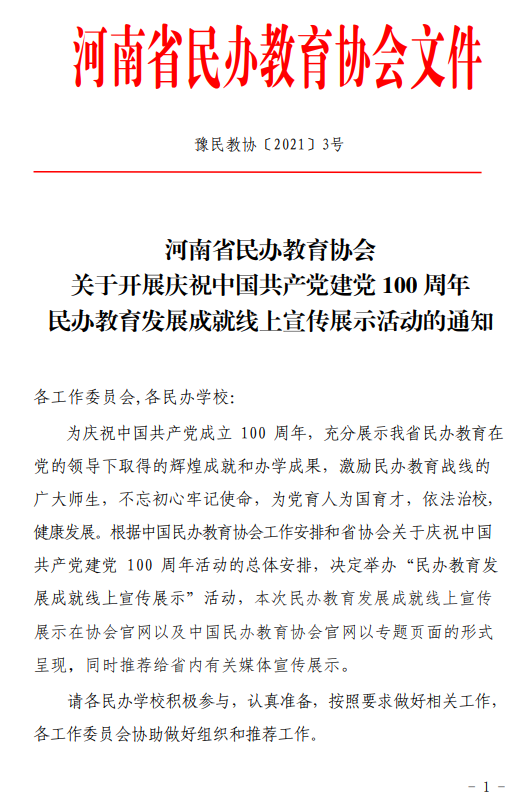 河南省民办教育协会文件

豫民教协〔2021〕3号

河南省民办教育协会
关于开展庆祝中国共产党建党 100 周年
民办教育发展成就线上宣传展示活动的通知

各工作委员会,各民办学校:

为庆祝中国共产党成立 100 周年，充分展示我省民办教育在党的领导下取得的辉煌成就和办学成果，激励民办教育战线的广大师生，不忘初心牢记使命，为党育人为国育才，依法治校，健康发展。根据中国民办教育协会工作安排和省协会关于庆祝中国共产党建党 100 周年活动的总体安排，决定举办“民办教育发展成就线上宣传展示”活动，本次民办教育发展成就线上宣传展示在协会官网以及中国民办教育协会官网以专题页面的形式呈现，同时推荐给省内有关媒体宣传展示。

请各民办学校积极参与，认真准备，按照要求做好相关工作，各工作委员会协助做好组织和推荐工作。

- 1 -